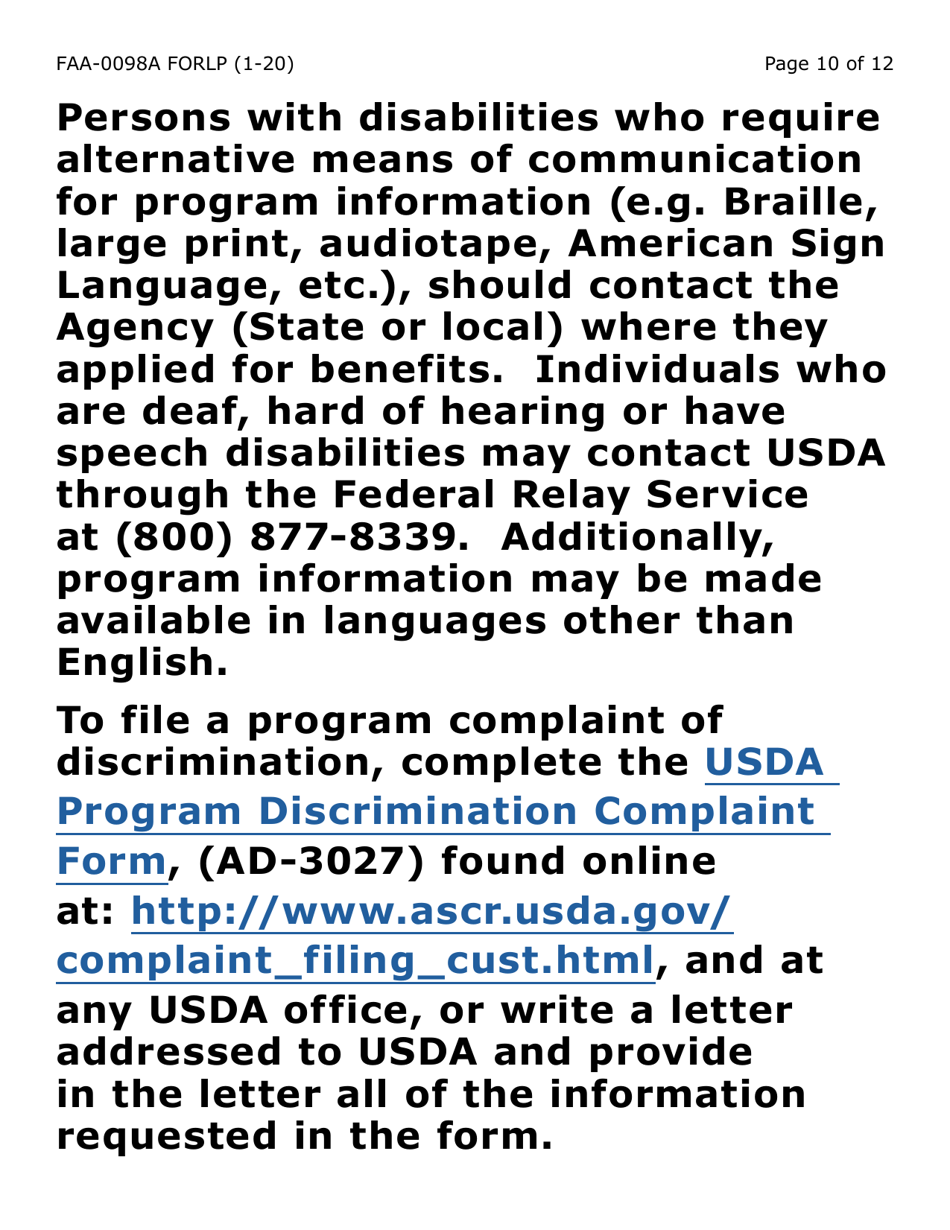 FAA-0098A FORLP (1-20)

Page 10 of 12

Persons with disabilities who require alternative means of communication for program information (e.g. Braille, large print, audiotape, American Sign Language, etc.), should contact the Agency (State or local) where they applied for benefits.  Individuals who are deaf, hard of hearing or have speech disabilities may contact USDA through the Federal Relay Service at (800) 877-8339.  Additionally, program information may be made available in languages other than English.

To file a program complaint of discrimination, complete the USDA Program Discrimination Complaint Form, (AD-3027) found online at: http://www.ascr.usda.gov/complaint_filing_cust.html, and at any USDA office, or write a letter addressed to USDA and provide in the letter all of the information requested in the form.